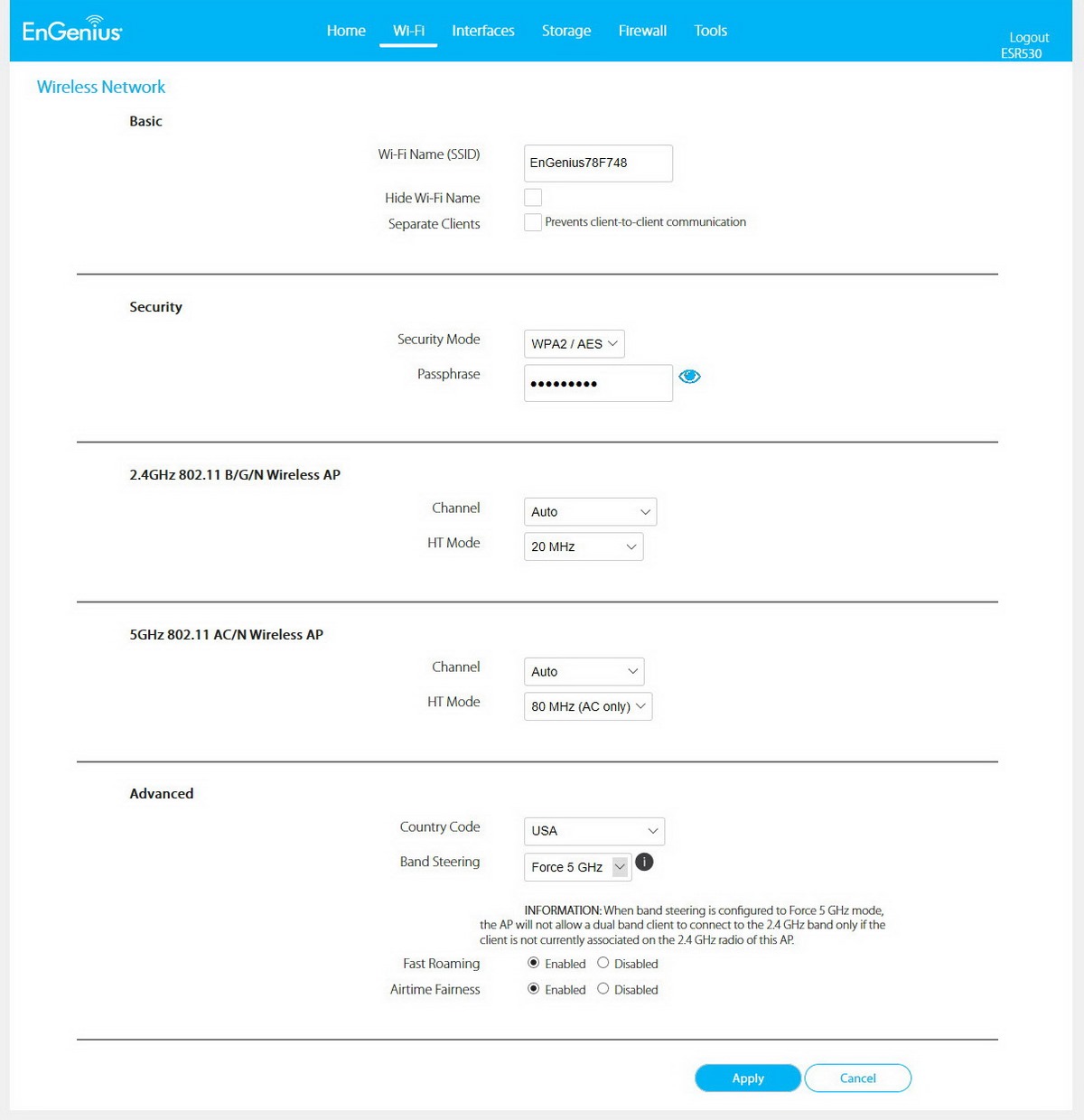 EnGenius

Home Wi-Fi Interfaces Storage Firewall Tools

Logout
ESR530

Wireless Network

Basic

Wi-Fi Name (SSID) EnGenius78F748

Hide Wi-Fi Name

Separate Clients Prevents client-to-client communication

Security

Security Mode WPA2 / AES

Passphrase •••••••••

2.4GHz 802.11 B/G/N Wireless AP

Channel Auto

HT Mode 20 MHz

5GHz 802.11 AC/N Wireless AP

Channel Auto

HT Mode 80 MHz (AC only)

Advanced

Country Code USA

Band Steering Force 5 GHz

INFORMATION: When band steering is configured to Force 5 GHz mode, the AP will not allow a dual band client to connect to the 2.4 GHz band only if the client is not currently associated on the 2.4 GHz radio of this AP.

Fast Roaming Enabled Disabled

Airtime Fairness Enabled Disabled

Apply Cancel